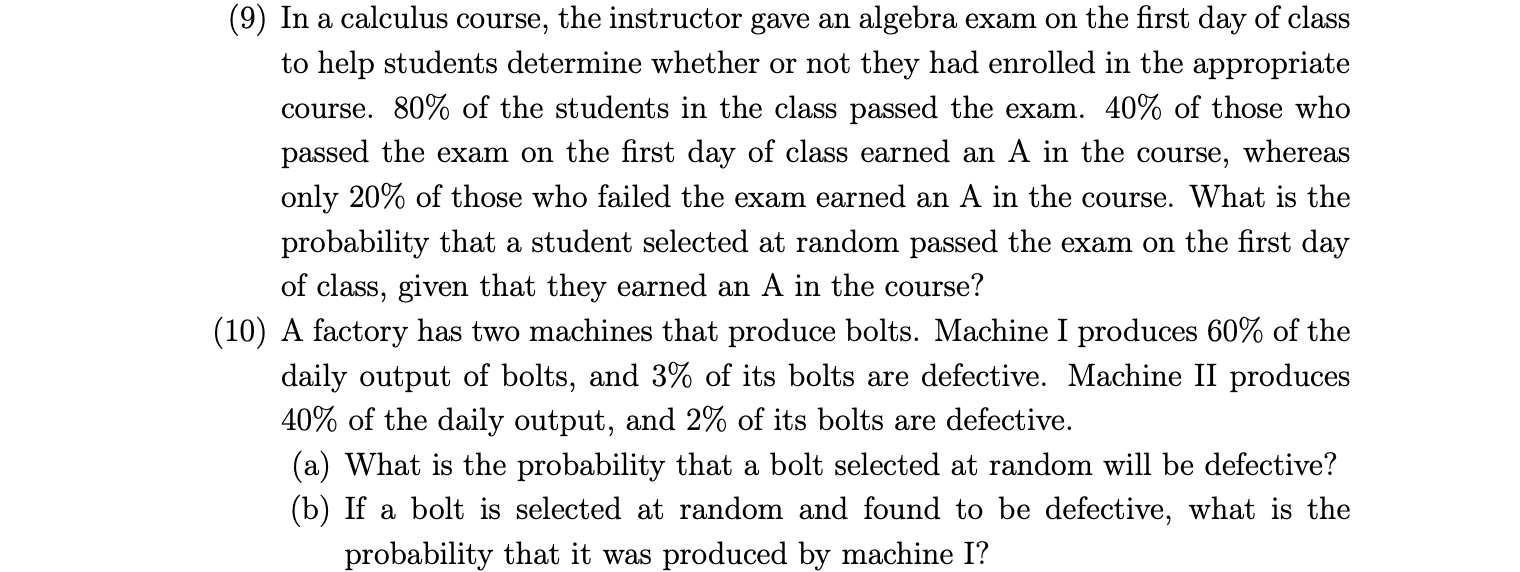 (9) In a calculus course, the instructor gave an algebra exam on the first day of class to help students determine whether or not they had enrolled in the appropriate course. 80% of the students in the class passed the exam. 40% of those who passed the exam on the first day of class earned an A in the course, whereas only 20% of those who failed the exam earned an A in the course. What is the probability that a student selected at random passed the exam on the first day of class, given that they earned an A in the course?

(10) A factory has two machines that produce bolts. Machine I produces 60% of the daily output of bolts, and 3% of its bolts are defective. Machine II produces 40% of the daily output, and 2% of its bolts are defective.

(a) What is the probability that a bolt selected at random will be defective?

(b) If a bolt is selected at random and found to be defective, what is the probability that it was produced by machine I?